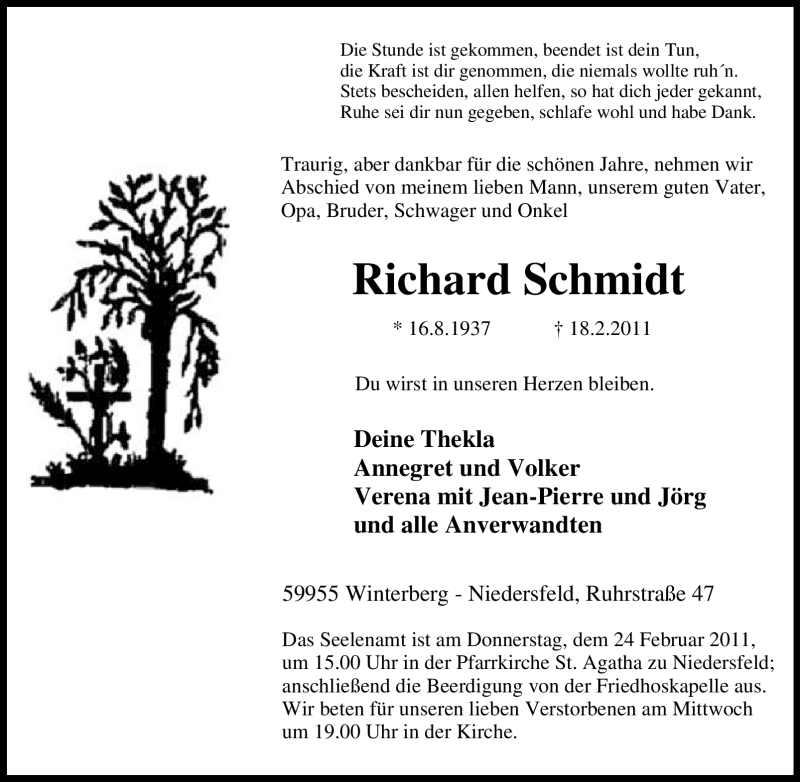 Die Stunde ist gekommen, beendet ist dein Tun,
die Kraft ist dir genommen, die niemals wollte ruh´n.
Stets bescheiden, allen helfen, so hat dich jeder gekannt,
Ruhe sei dir nun gegeben, schlafe wohl und habe Dank.

Traurig, aber dankbar für die schönen Jahre, nehmen wir Abschied von meinem lieben Mann, unserem guten Vater, Opa, Bruder, Schwager und Onkel

Richard Schmidt

* 16.8.1937 † 18.2.2011

Du wirst in unseren Herzen bleiben.

Deine Thekla
Annegret und Volker
Verena mit Jean-Pierre und Jörg
und alle Anverwandten

59955 Winterberg - Niedersfeld, Ruhrstraße 47

Das Seelenamt ist am Donnerstag, dem 24 Februar 2011, um 15.00 Uhr in der Pfarrkirche St. Agatha zu Niedersfeld; anschließend die Beerdigung von der Friedhoskapelle aus. Wir beten für unseren lieben Verstorbenen am Mittwoch um 19.00 Uhr in der Kirche.